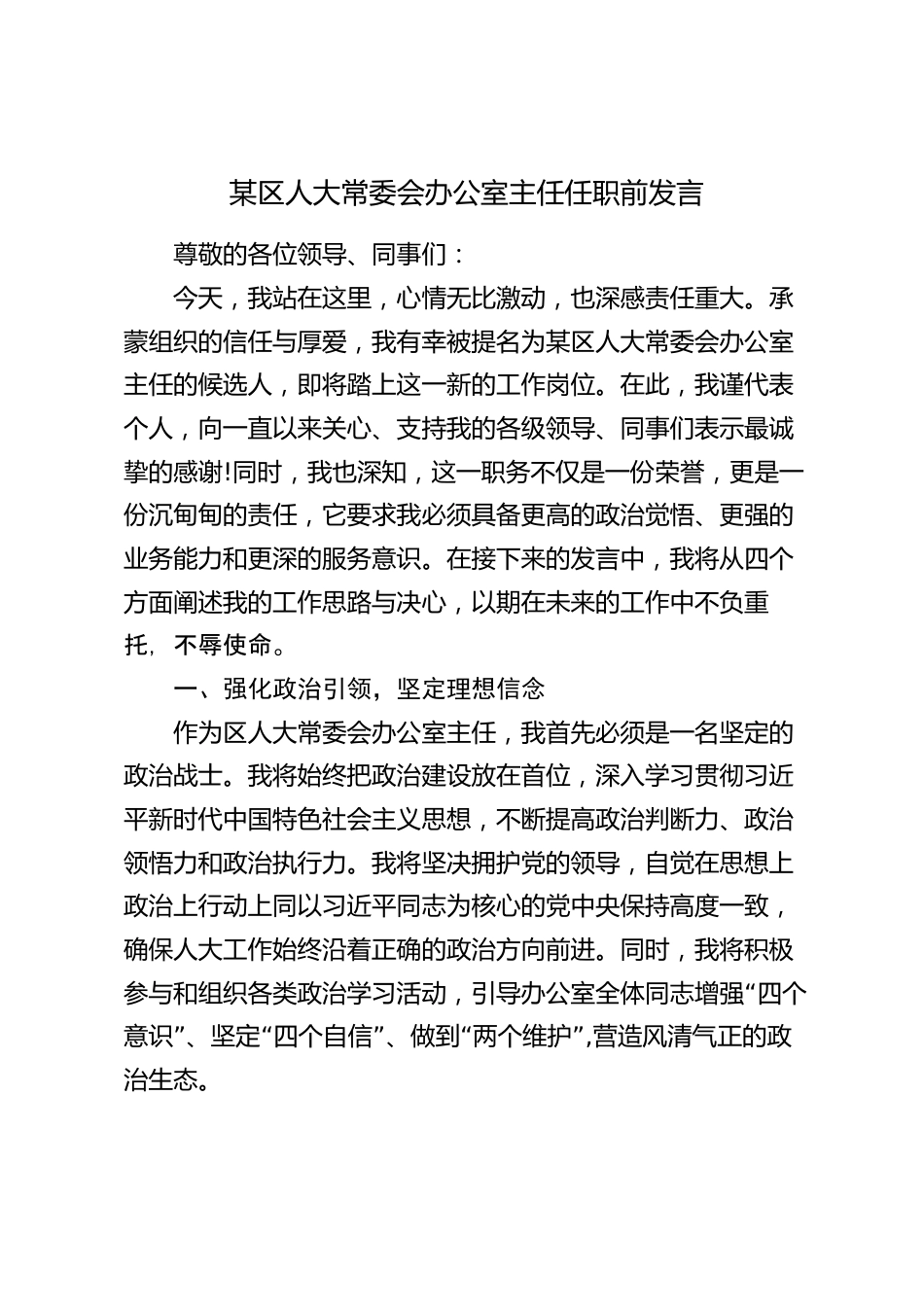 某区人大常委会办公室主任任职前发言

尊敬的各位领导、同事们：

今天，我站在这里，心情无比激动，也深感责任重大。承蒙组织的信任与厚爱，我有幸被提名为某区人大常委会办公室主任的候选人，即将踏上这一新的工作岗位。在此，我谨代表个人，向一直以来关心、支持我的各级领导、同事们表示最诚挚的感谢!同时，我也深知，这一职务不仅是一份荣誉，更是一份沉甸甸的责任，它要求我必须具备更高的政治觉悟、更强的业务能力和更深的服务意识。在接下来的发言中，我将从四个方面阐述我的工作思路与决心，以期在未来的工作中不负重托，不辱使命。

一、强化政治引领，坚定理想信念

作为区人大常委会办公室主任，我首先必须是一名坚定的政治战士。我将始终把政治建设放在首位，深入学习贯彻习近平新时代中国特色社会主义思想，不断提高政治判断力、政治领悟力和政治执行力。我将坚决拥护党的领导，自觉在思想上政治上行动上同以习近平同志为核心的党中央保持高度一致，确保人大工作始终沿着正确的政治方向前进。同时，我将积极参与和组织各类政治学习活动，引导办公室全体同志增强“四个意识”、坚定“四个自信”、做到“两个维护”,营造风清气正的政治生态。